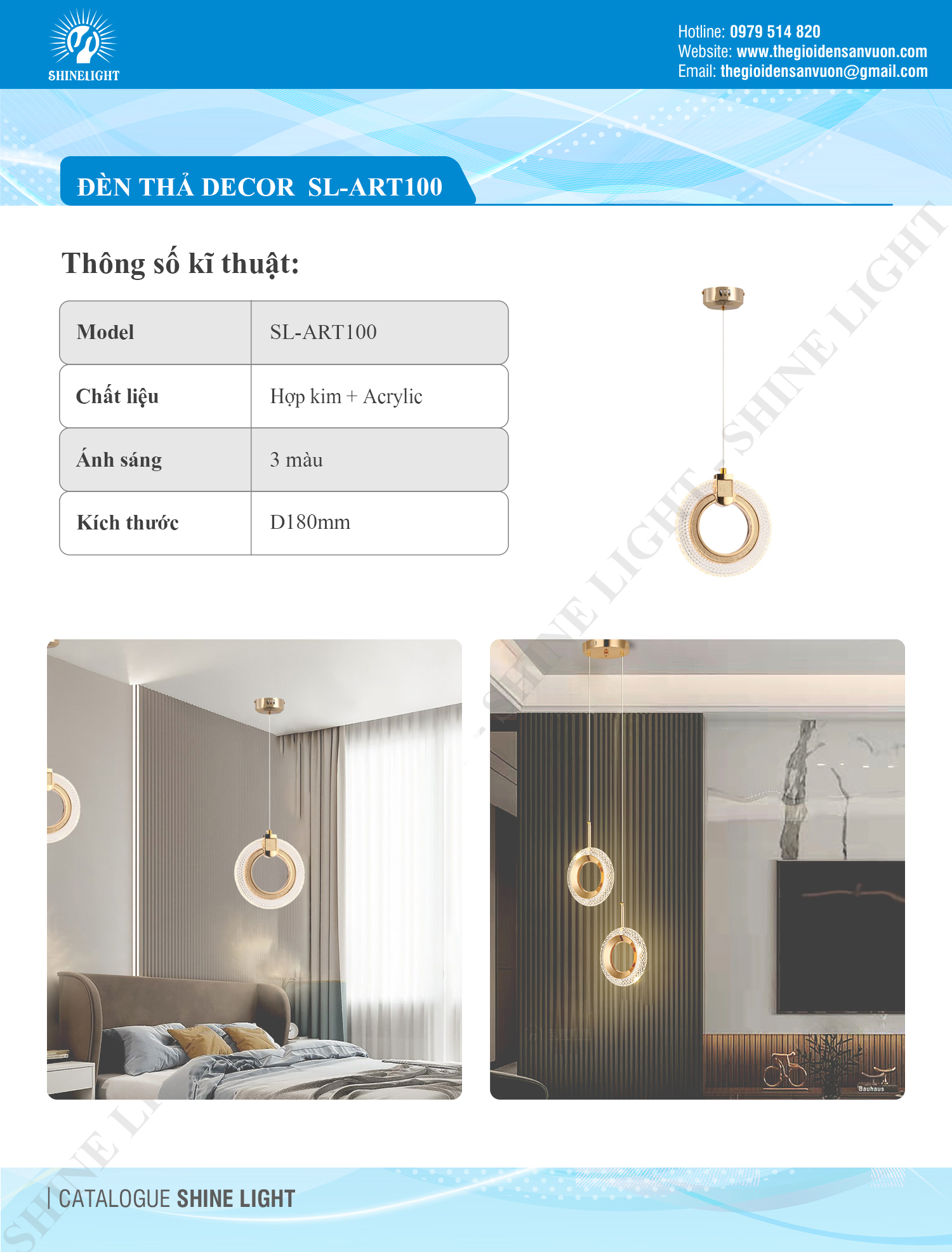 SHINELIGHT

Hotline: 0979 514 820
Website: www.thegioidensanvuon.com
Email: thegioidensanvuon@gmail.com

ĐÈN THẢ DECOR SL-ART100

Thông số kĩ thuật:

| Model | SL-ART100 |
|---|---|
| Chất liệu | Hợp kim + Acrylic |
| Ánh sáng | 3 màu |
| Kích thước | D180mm |

| CATALOGUE SHINE LIGHT

SHINE LIGHT